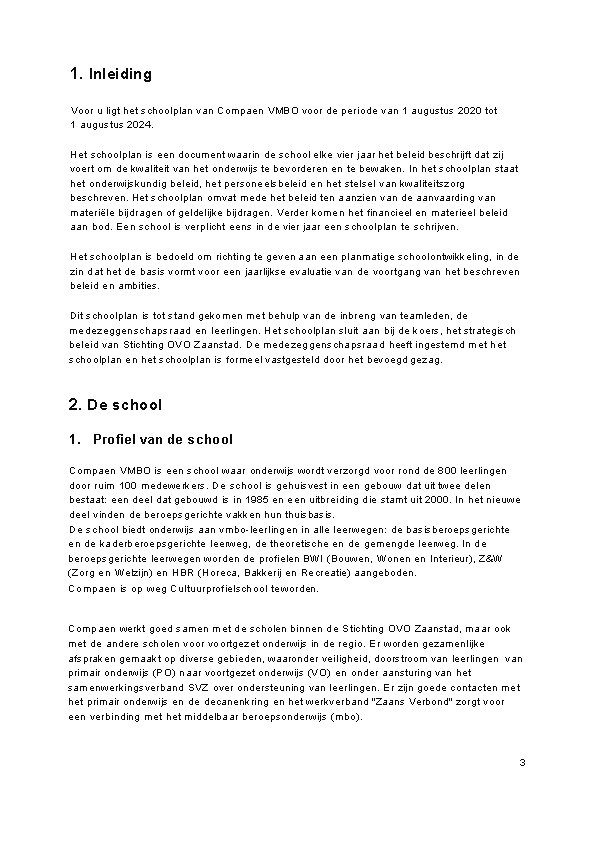 1. Inleiding

Voor u ligt het schoolplan van Compaen VMBO voor de periode van 1 augustus 2020 tot 1 augustus 2024.

Het schoolplan is een document waarin de school elke vier jaar het beleid beschrijft dat zij voert om de kwaliteit van het onderwijs te bevorderen en te bewaken. In het schoolplan staat het onderwijskundig beleid, het personeelsbeleid en het stelsel van kwaliteitszorg beschreven. Het schoolplan omvat mede het beleid ten aanzien van de aanvaarding van materiële bijdragen of geldelijke bijdragen. Verder komen het financieel en materieel beleid aan bod. Een school is verplicht eens in de vier jaar een schoolplan te schrijven.

Het schoolplan is bedoeld om richting te geven aan een planmatige schoolontwikkeling, in de zin dat het de basis vormt voor een jaarlijkse evaluatie van de voortgang van het beschreven beleid en ambities.

Dit schoolplan is tot stand gekomen met behulp van de inbreng van teamleden, de medezeggenschapsraad en leerlingen. Het schoolplan sluit aan bij de koers, het strategisch beleid van Stichting OVO Zaanstad. De medezeggenschapsraad heeft ingestemd met het schoolplan en het schoolplan is formeel vastgesteld door het bevoegd gezag.

2. De school

1. Profiel van de school

Compaen VMBO is een school waar onderwijs wordt verzorgd voor rond de 800 leerlingen door ruim 100 medewerkers. De school is gehuisvest in een gebouw dat uit twee delen bestaat: een deel dat gebouwd is in 1985 en een uitbreiding die stamt uit 2000. In het nieuwe deel vinden de beroepsgerichte vakken hun thuisbasis.
De school biedt onderwijs aan vmbo-leerlingen in alle leerwegen: de basisberoepsgerichte en de kaderberoepsgerichte leerweg, de theoretische en de gemengde leerweg. In de beroepsgerichte leerwegen worden de profielen BWI (Bouwen, Wonen en Interieur), Z&W (Zorg en Welzijn) en HBR (Horeca, Bakkerij en Recreatie) aangeboden.
Compaen is op weg Cultuurprofielschool te worden.

Compaen werkt goed samen met de scholen binnen de Stichting OVO Zaanstad, maar ook met de andere scholen voor voortgezet onderwijs in de regio. Er worden gezamenlijke afspraken gemaakt op diverse gebieden, waaronder veiligheid, doorstroom van leerlingen van primair onderwijs (PO) naar voortgezet onderwijs (VO) en onder aansturing van het samenwerkingsverband SVZ over ondersteuning van leerlingen. Er zijn goede contacten met het primair onderwijs en de decanenkring en het werkverband "Zaans Verbond" zorgt voor een verbinding met het middelbaar beroepsonderwijs (mbo).

3